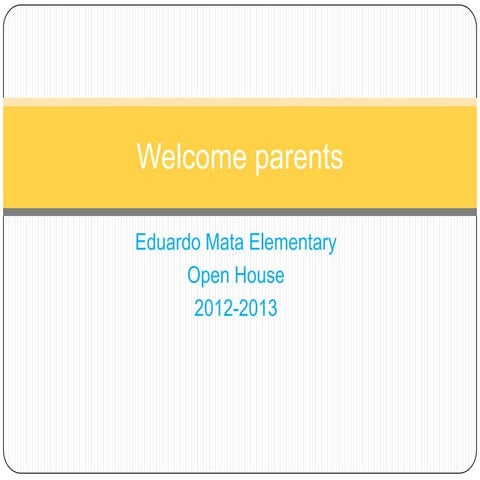 Welcome parents

Eduardo Mata Elementary
Open House
2012-2013